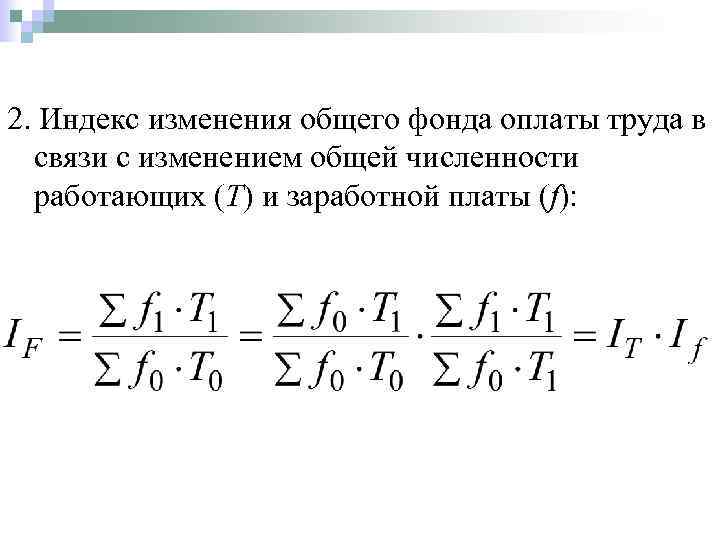 2. Индекс изменения общего фонда оплаты труда в связи с изменением общей численности работающих ($T$) и заработной платы ($f$):

$I_F = \frac{\sum f_1 \cdot T_1}{\sum f_0 \cdot T_0} = \frac{\sum f_0 \cdot T_1}{\sum f_0 \cdot T_0} \cdot \frac{\sum f_1 \cdot T_1}{\sum f_0 \cdot T_1} = I_T \cdot I_f$